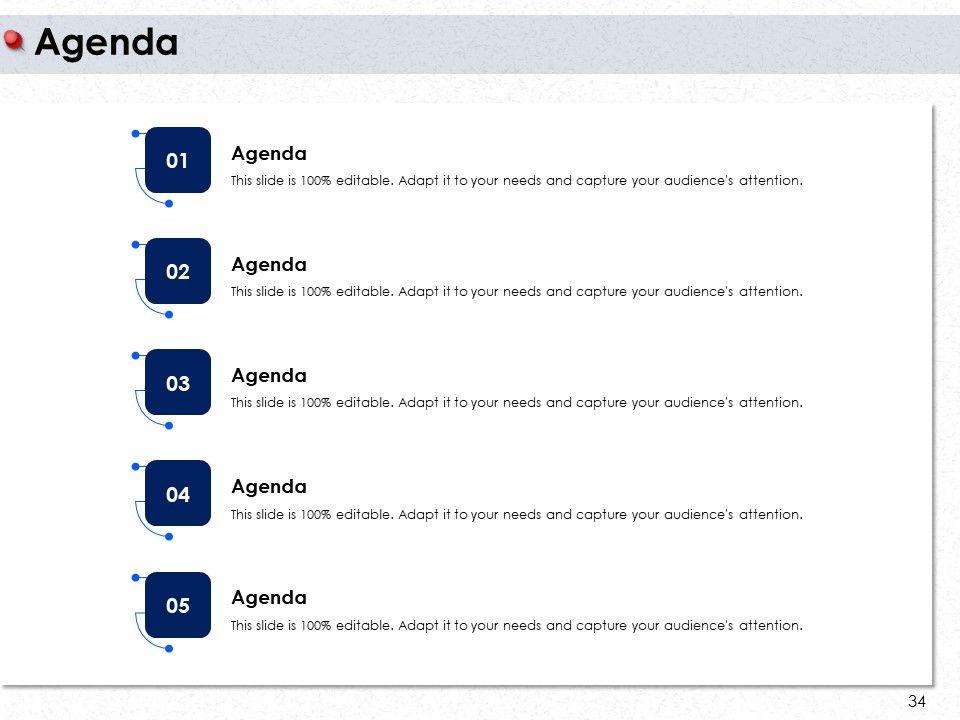 Agenda

01

Agenda

This slide is 100% editable. Adapt it to your needs and capture your audience's attention.

02

Agenda

This slide is 100% editable. Adapt it to your needs and capture your audience's attention.

03

Agenda

This slide is 100% editable. Adapt it to your needs and capture your audience's attention.

04

Agenda

This slide is 100% editable. Adapt it to your needs and capture your audience's attention.

05

Agenda

This slide is 100% editable. Adapt it to your needs and capture your audience's attention.

34